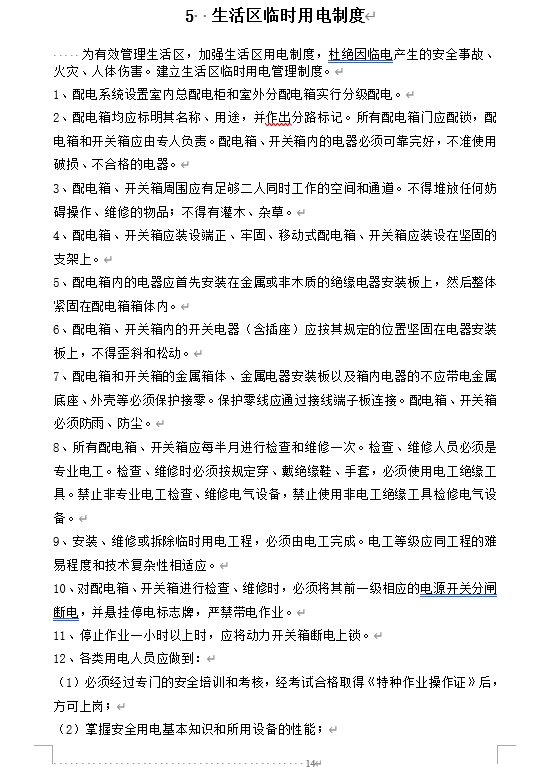 5 生活区临时用电制度

为有效管理生活区，加强生活区用电制度，杜绝因临电产生的安全事故、火灾、人体伤害。建立生活区临时用电管理制度。

1、配电系统设置室内总配电柜和室外分配电箱实行分级配电。

2、配电箱均应标明其名称、用途，并作出分路标记。所有配电箱门应配锁，配电箱和开关箱应由专人负责。配电箱、开关箱内的电器必须可靠完好，不准使用破损、不合格的电器。

3、配电箱、开关箱周围应有足够二人同时工作的空间和通道。不得堆放任何妨碍操作、维修的物品；不得有灌木、杂草。

4、配电箱、开关箱应装设端正、牢固、移动式配电箱、开关箱应装设在坚固的支架上。

5、配电箱内的电器应首先安装在金属或非木质的绝缘电器安装板上，然后整体紧固在配电箱箱体内。

6、配电箱、开关箱内的开关电器（含插座）应按其规定的位置坚固在电器安装板上，不得歪斜和松动。

7、配电箱和开关箱的金属箱体、金属电器安装板以及箱内电器的不应带电金属底座、外壳等必须保护接零。保护零线应通过接线端子板连接。配电箱、开关箱必须防雨、防尘。

8、所有配电箱、开关箱应每半月进行检查和维修一次。检查、维修人员必须是专业电工。检查、维修时必须按规定穿、戴绝缘鞋、手套，必须使用电工绝缘工具。禁止非专业电工检查、维修电气设备，禁止使用非电工绝缘工具检修电气设备。

9、安装、维修或拆除临时用电工程，必须由电工完成。电工等级应同工程的难易程度和技术复杂性相适应。

10、对配电箱、开关箱进行检查、维修时，必须将其前一级相应的电源开关分闸断电，并悬挂停电标志牌，严禁带电作业。

11、停止作业一小时以上时，应将动力开关箱断电上锁。

12、各类用电人员应做到：

（1）必须经过专门的安全培训和考核，经考试合格取得《特种作业操作证》后，方可上岗；

（2）掌握安全用电基本知识和所用设备的性能；

14